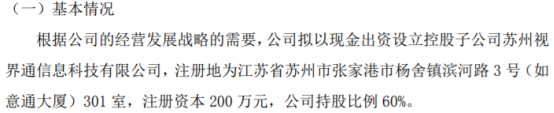 （一）基本情况

根据公司的经营发展战略的需要，公司拟以现金出资设立控股子公司苏州视界通信息科技有限公司，注册地为江苏省苏州市张家港市杨舍镇滨河路 3 号（如意通大厦）301 室，注册资本 200 万元，公司持股比例 60%。